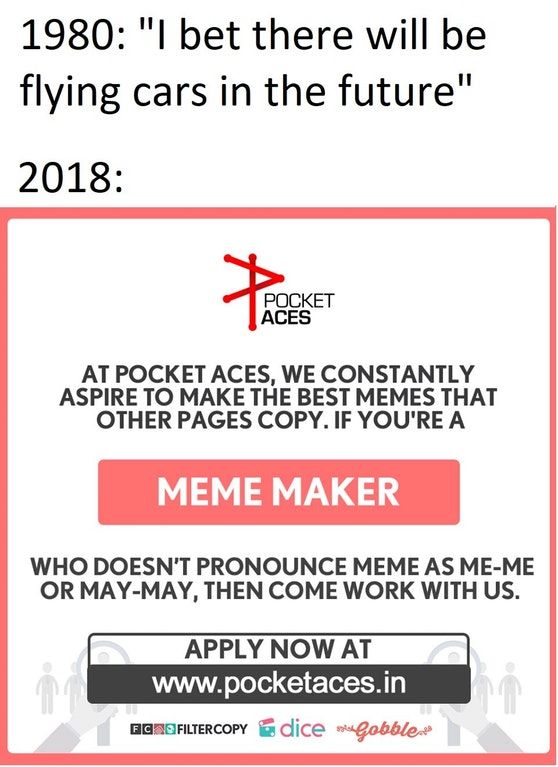 1980: "I bet there will be flying cars in the future"

2018:

POCKET ACES

AT POCKET ACES, WE CONSTANTLY ASPIRE TO MAKE THE BEST MEMES THAT OTHER PAGES COPY. IF YOU'RE A

MEME MAKER

WHO DOESN'T PRONOUNCE MEME AS ME-ME OR MAY-MAY, THEN COME WORK WITH US.

APPLY NOW AT
www.pocketaces.in

FC FILTERCOPY dice Gobble